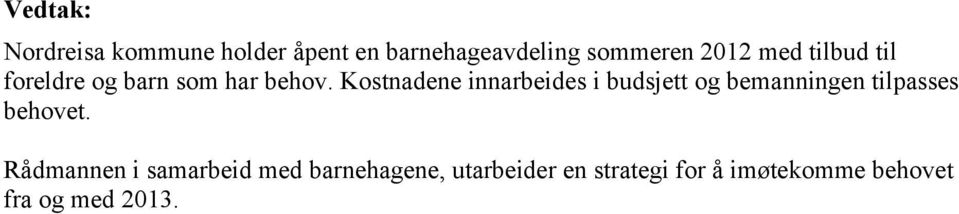 Vedtak:

Nordreisa kommune holder åpent en barnehageavdeling sommeren 2012 med tilbud til foreldre og barn som har behov. Kostnadene innarbeides i budsjett og bemanningen tilpasses behovet.

Rådmannen i samarbeid med barnehagene, utarbeider en strategi for å imøtekomme behovet fra og med 2013.